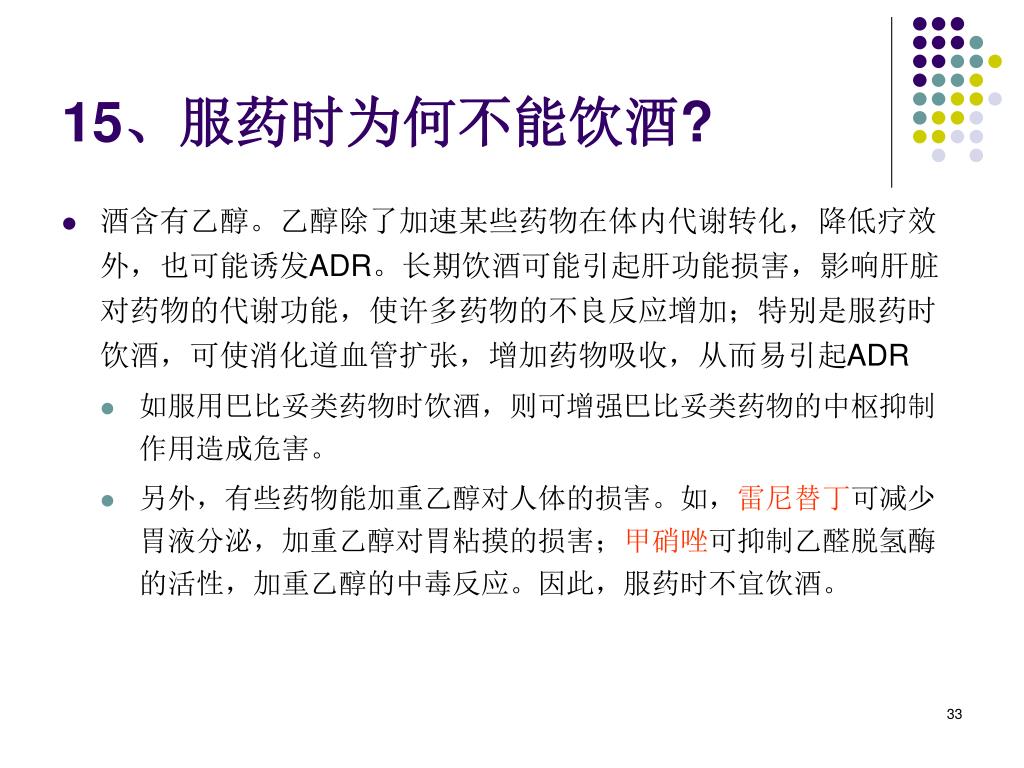 15、服药时为何不能饮酒?

酒含有乙醇。乙醇除了加速某些药物在体内代谢转化，降低疗效外，也可能诱发ADR。长期饮酒可能引起肝功能损害，影响肝脏对药物的代谢功能，使许多药物的不良反应增加；特别是服药时饮酒，可使消化道血管扩张，增加药物吸收，从而易引起ADR

如服用巴比妥类药物时饮酒，则可增强巴比妥类药物的中枢抑制作用造成危害。

另外，有些药物能加重乙醇对人体的损害。如，雷尼替丁可减少胃液分泌，加重乙醇对胃粘摸的损害；甲硝唑可抑制乙醛脱氢酶的活性，加重乙醇的中毒反应。因此，服药时不宜饮酒。

33